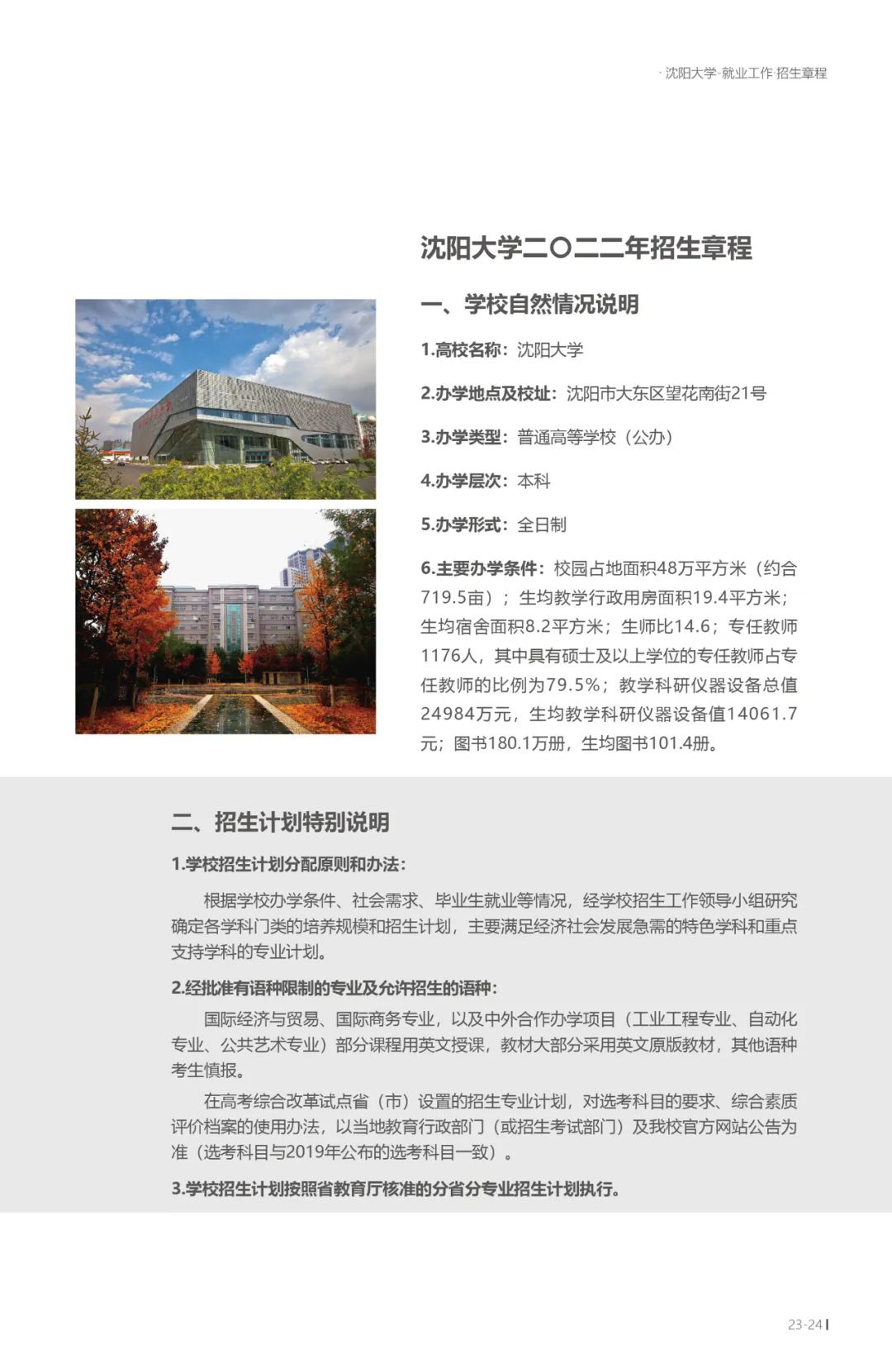 · 沈阳大学·就业工作·招生章程

沈阳大学二〇二二年招生章程

一、学校自然情况说明

1.高校名称：沈阳大学

2.办学地点及校址：沈阳市大东区望花南街21号

3.办学类型：普通高等学校（公办）

4.办学层次：本科

5.办学形式：全日制

6.主要办学条件：校园占地面积48万平方米（约合719.5亩）；生均教学行政用房面积19.4平方米；生均宿舍面积8.2平方米；生师比14.6；专任教师1176人，其中具有硕士及以上学位的专任教师占专任教师的比例为79.5%；教学科研仪器设备总值24984万元，生均教学科研仪器设备值14061.7元；图书180.1万册，生均图书101.4册。

二、招生计划特别说明

1.学校招生计划分配原则和办法：

根据学校办学条件、社会需求、毕业生就业等情况，经学校招生工作领导小组研究确定各学科门类的培养规模和招生计划，主要满足经济社会发展急需的特色学科和重点支持学科的专业计划。

2.经批准有语种限制的专业及允许招生的语种：

国际经济与贸易、国际商务专业，以及中外合作办学项目（工业工程专业、自动化专业、公共艺术专业）部分课程用英文授课，教材大部分采用英文原版教材，其他语种考生慎报。

在高考综合改革试点省（市）设置的招生专业计划，对选考科目的要求、综合素质评价档案的使用办法，以当地教育行政部门（或招生考试部门）及我校官方网站公告为准（选考科目与2019年公布的选考科目一致）。

3.学校招生计划按照省教育厅核准的分省分专业招生计划执行。

23-24